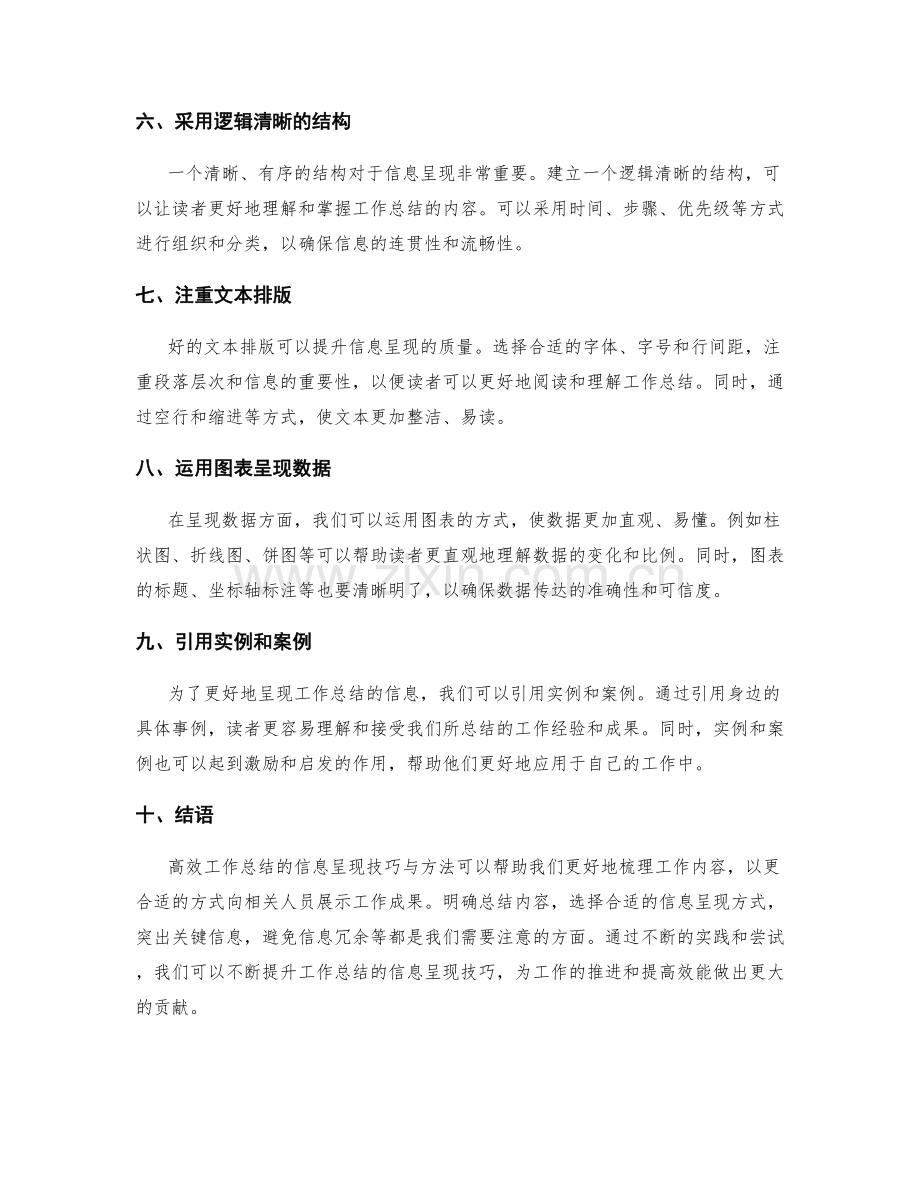 六、采用逻辑清晰的结构

一个清晰、有序的结构对于信息呈现非常重要。建立一个逻辑清晰的结构，可以让读者更好地理解和掌握工作总结的内容。可以采用时间、步骤、优先级等方式进行组织和分类，以确保信息的连贯性和流畅性。

七、注重文本排版

好的文本排版可以提升信息呈现的质量。选择合适的字体、字号和行间距，注重段落层次和信息的重要性，以便读者可以更好地阅读和理解工作总结。同时，通过空行和缩进等方式，使文本更加整洁、易读。

八、运用图表呈现数据

在呈现数据方面，我们可以运用图表的方式，使数据更加直观、易懂。例如柱状图、折线图、饼图等可以帮助读者更直观地理解数据的变化和比例。同时，图表的标题、坐标轴标注等也要清晰明了，以确保数据传达的准确性和可信度。

九、引用实例和案例

为了更好地呈现工作总结的信息，我们可以引用实例和案例。通过引用身边的具体事例，读者更容易理解和接受我们所总结的工作经验和成果。同时，实例和案例也可以起到激励和启发的作用，帮助他们更好地应用于自己的工作中。

十、结语

高效工作总结的信息呈现技巧与方法可以帮助我们更好地梳理工作内容，以更合适的方式向相关人员展示工作成果。明确总结内容，选择合适的信息呈现方式，突出关键信息，避免信息冗余等都是我们需要注意的方面。通过不断的实践和尝试，我们可以不断提升工作总结的信息呈现技巧，为工作的推进和提高效能做出更大的贡献。

www.zixin.com.cn